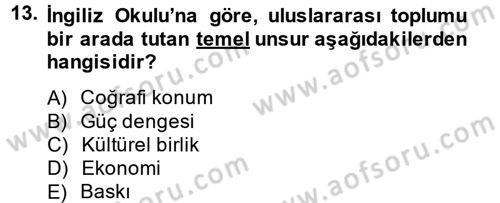 13. İngiliz Okulu'na göre, uluslararası toplumu bir arada tutan temel unsur aşağıdakilerden hangisidir?

A) Coğrafi konum
B) Güç dengesi
C) Kültürel birlik
D) Ekonomi
E) Baskı

www.aofsoru.com
www.aofsoru.com
www.aofsoru.com
www.aofsoru.com